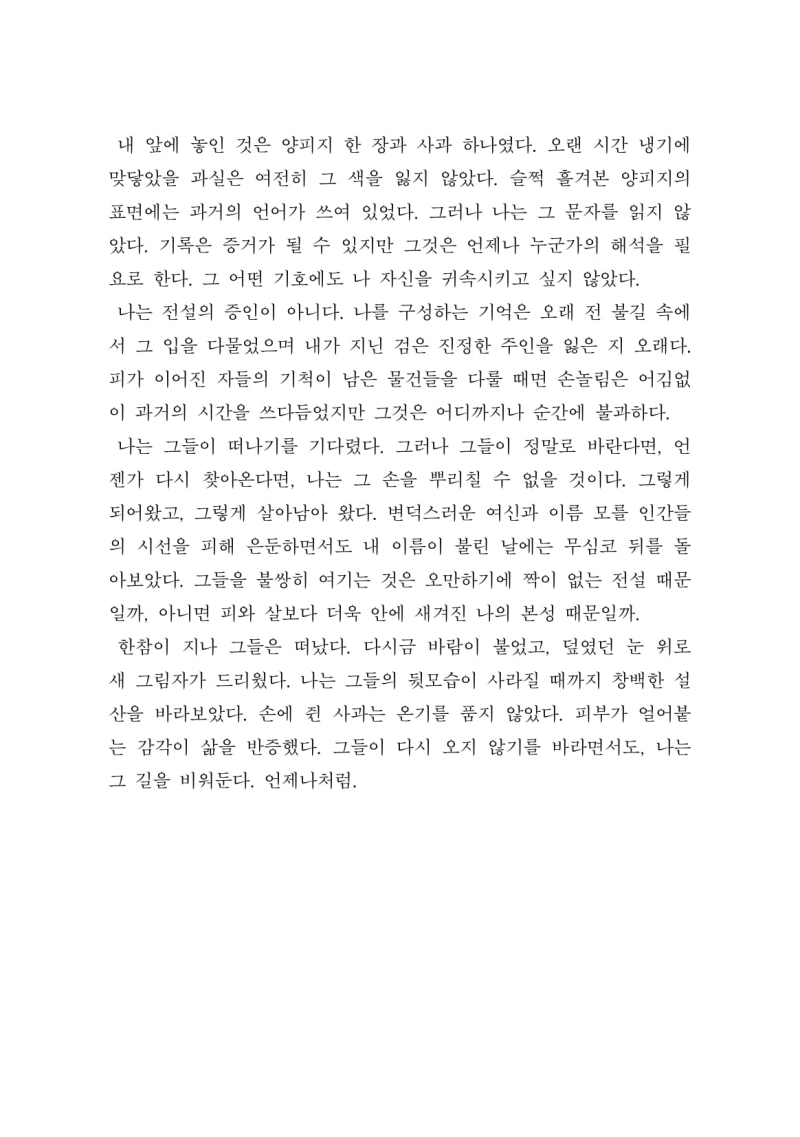 내 앞에 놓인 것은 양피지 한 장과 사과 하나였다. 오랜 시간 냉기에 맞닿았을 과실은 여전히 그 색을 잃지 않았다. 슬쩍 훑겨본 양피지의 표면에는 과거의 언어가 쓰여 있었다. 그러나 나는 그 문자를 읽지 않았다. 기록은 증거가 될 수 있지만 그것은 언제나 누군가의 해석을 필요로 한다. 그 어떤 기호에도 나 자신을 귀속시키고 싶지 않았다.

나는 전설의 증인이 아니다. 나를 구성하는 기억은 오래 전 불길 속에서 그 입을 다물었으며 내가 지닌 검은 진정한 주인을 잃은 지 오래다. 피가 이어진 자들의 기척이 남은 물건들을 다룰 때면 손놀림은 어김없이 과거의 시간을 쓰다듬었지만 그것은 어디까지나 순간에 불과하다.

나는 그들이 떠나기를 기다렸다. 그러나 그들이 정말로 바란다면, 언젠가 다시 찾아온다면, 나는 그 손을 뿌리칠 수 없을 것이다. 그렇게 되어왔고, 그렇게 살아남아 왔다. 변덕스러운 여신과 이름 모를 인간들의 시선을 피해 은둔하면서도 내 이름이 불린 날에는 무심코 뒤를 돌아보았다. 그들을 불쌍히 여기는 것은 오만하기에 짝이 없는 전설 때문일까, 아니면 피와 살보다 더욱 안에 새겨진 나의 본성 때문일까.

한참이 지나 그들은 떠났다. 다시금 바람이 불었고, 덮였던 눈 위로 새 그림자가 드리웠다. 나는 그들의 뒷모습이 사라질 때까지 창백한 설산을 바라보았다. 손에 쥔 사과는 온기를 품지 않았다. 피부가 얼어붙는 감각이 삶을 반증했다. 그들이 다시 오지 않기를 바라면서도, 나는 그 길을 비워둔다. 언제나처럼.